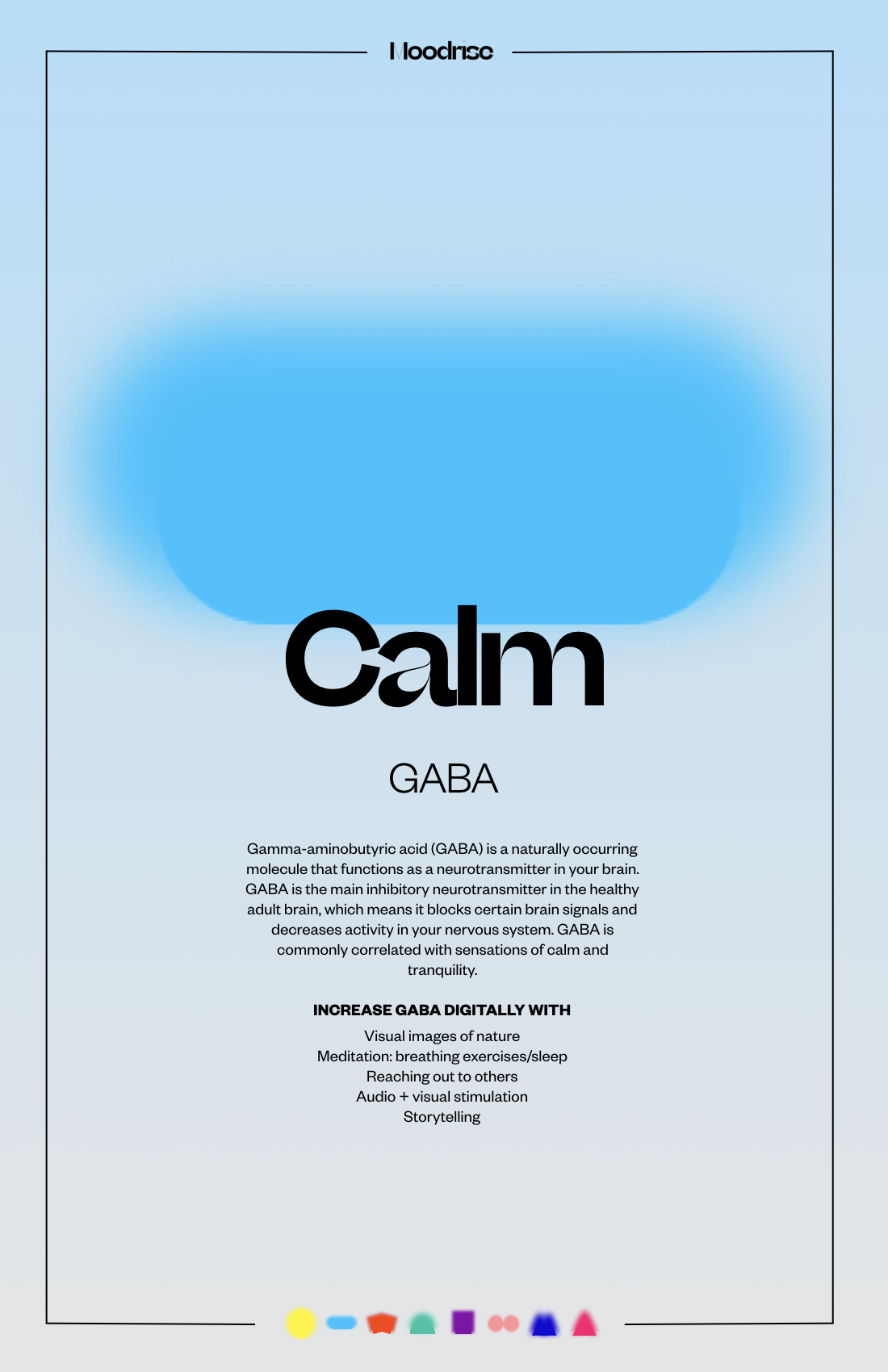 Moodrise

Calm

GABA

Gamma-aminobutyric acid (GABA) is a naturally occurring molecule that functions as a neurotransmitter in your brain. GABA is the main inhibitory neurotransmitter in the healthy adult brain, which means it blocks certain brain signals and decreases activity in your nervous system. GABA is commonly correlated with sensations of calm and tranquility.

INCREASE GABA DIGITALLY WITH

Visual images of nature
Meditation: breathing exercises/sleep
Reaching out to others
Audio + visual stimulation
Storytelling